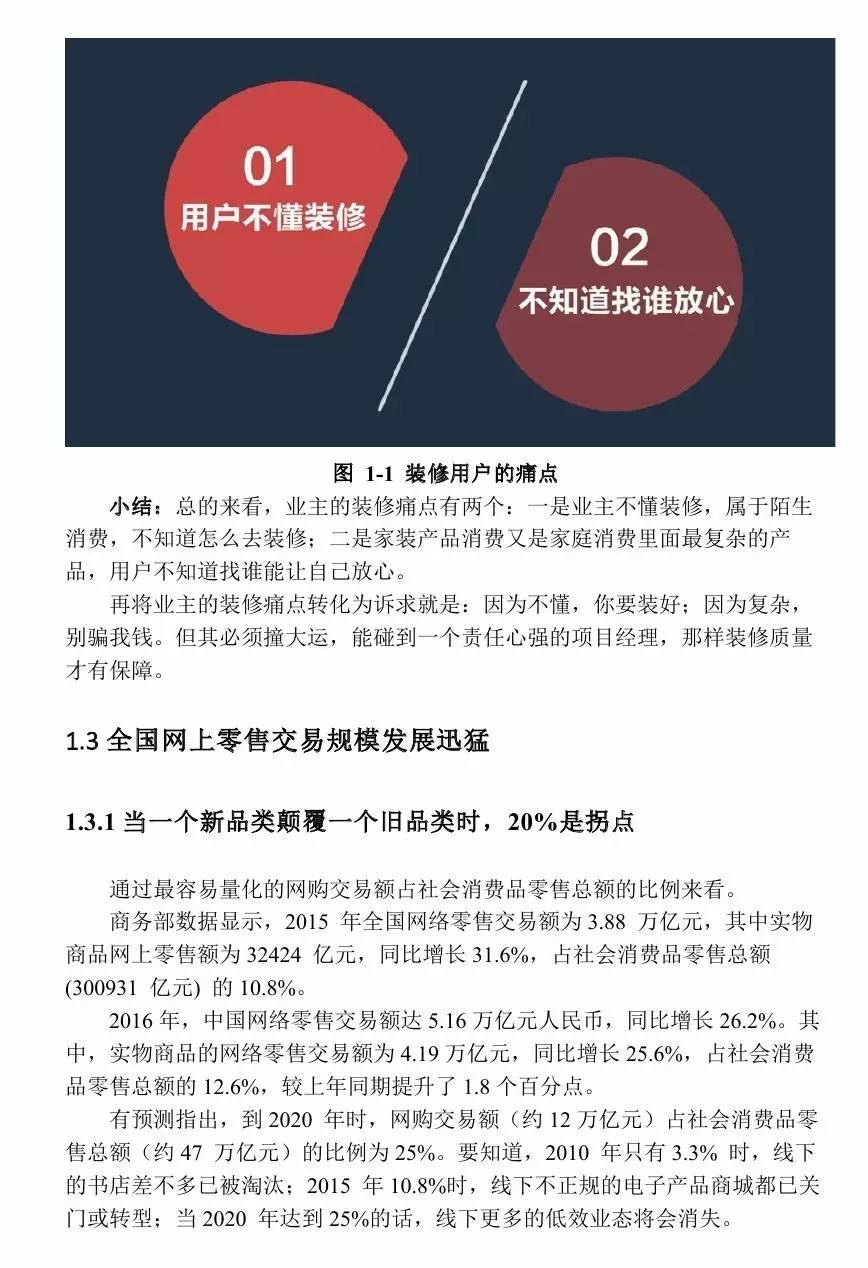 01
用户不懂装修

02
不知道找谁放心

图 1-1 装修用户的痛点

小结：总的来看，业主的装修痛点有两个：一是业主不懂装修，属于陌生消费，不知道怎么去装修；二是家装产品消费又是家庭消费里面最复杂的产品，用户不知道找谁能让自己放心。

再将业主的装修痛点转化为诉求就是：因为不懂，你要装好；因为复杂，别骗我钱。但其必须撞大运，能碰到一个责任心强的项目经理，那样装修质量才有保障。

1.3 全国网上零售交易规模发展迅猛

1.3.1 当一个新品类颠覆一个旧品类时，20%是拐点

通过最容易量化的网购交易额占社会消费品零售总额的比例来看。

商务部数据显示，2015 年全国网络零售交易额为 3.88 万亿元，其中实物商品网上零售额为 32424 亿元，同比增长 31.6%，占社会消费品零售总额 (300931 亿元) 的 10.8%。

2016 年，中国网络零售交易额达 5.16 万亿元人民币，同比增长 26.2%。其中，实物商品的网络零售交易额为 4.19 万亿元，同比增长 25.6%，占社会消费品零售总额的 12.6%，较上年同期提升了 1.8 个百分点。

有预测指出，到 2020 年时，网购交易额（约 12 万亿元）占社会消费品零售总额（约 47 万亿元）的比例为 25%。要知道，2010 年只有 3.3% 时，线下的书店差不多已被淘汰；2015 年 10.8%时，线下不正规的电子产品商城都已关门或转型；当 2020 年达到 25%的话，线下更多的低效业态将会消失。